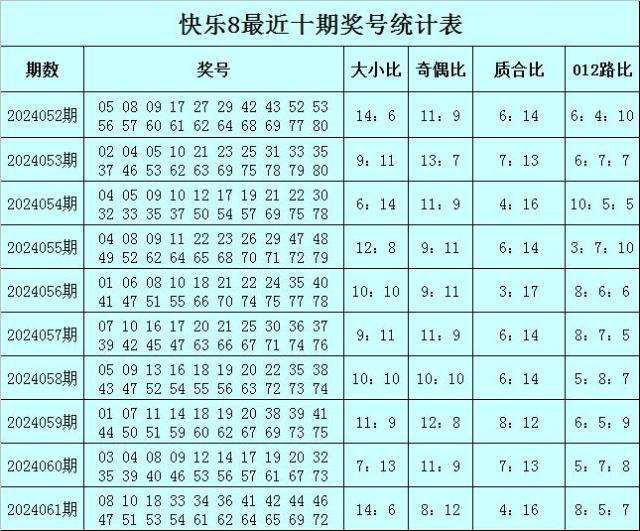 快乐8最近十期奖号统计表

| 期数 | 奖号 | 大小比 | 奇偶比 | 质合比 | 012路比 |
|---|---|---|---|---|---|
| 2024052期 | 05 08 09 17 27 29 42 43 52 53 56 57 60 61 62 64 68 69 77 80 | 14：6 | 11：9 | 6：14 | 6：4：10 |
| 2024053期 | 02 04 05 10 21 23 25 31 33 35 37 46 53 62 63 69 75 78 79 80 | 9：11 | 13：7 | 7：13 | 6：7：7 |
| 2024054期 | 04 05 09 10 12 17 19 21 22 30 32 33 35 37 50 54 57 69 75 78 | 6：14 | 11：9 | 4：16 | 10：5：5 |
| 2024055期 | 04 08 09 11 22 23 26 29 47 48 49 52 62 64 65 68 70 71 72 79 | 12：8 | 9：11 | 6：14 | 3：7：10 |
| 2024056期 | 01 06 08 10 18 21 22 24 35 40 41 47 51 55 66 70 74 75 77 78 | 10：10 | 9：11 | 3：17 | 8：6：6 |
| 2024057期 | 07 10 16 17 20 21 25 30 36 37 39 42 45 47 63 66 67 71 74 76 | 9：11 | 11：9 | 6：14 | 8：7：5 |
| 2024058期 | 05 09 13 16 18 19 20 22 35 38 43 47 52 54 55 56 63 72 73 74 | 10：10 | 10：10 | 6：14 | 5：8：7 |
| 2024059期 | 01 07 11 14 18 19 20 38 39 41 44 50 51 59 60 62 67 69 73 75 | 11：9 | 12：8 | 8：12 | 6：5：9 |
| 2024060期 | 03 04 08 09 12 14 17 19 20 32 35 39 40 46 53 56 57 61 67 73 | 7：13 | 11：9 | 7：13 | 5：7：8 |
| 2024061期 | 08 10 18 33 34 36 41 42 44 46 47 51 53 54 61 62 64 65 69 72 | 14：6 | 8：12 | 4：16 | 8：5：7 |